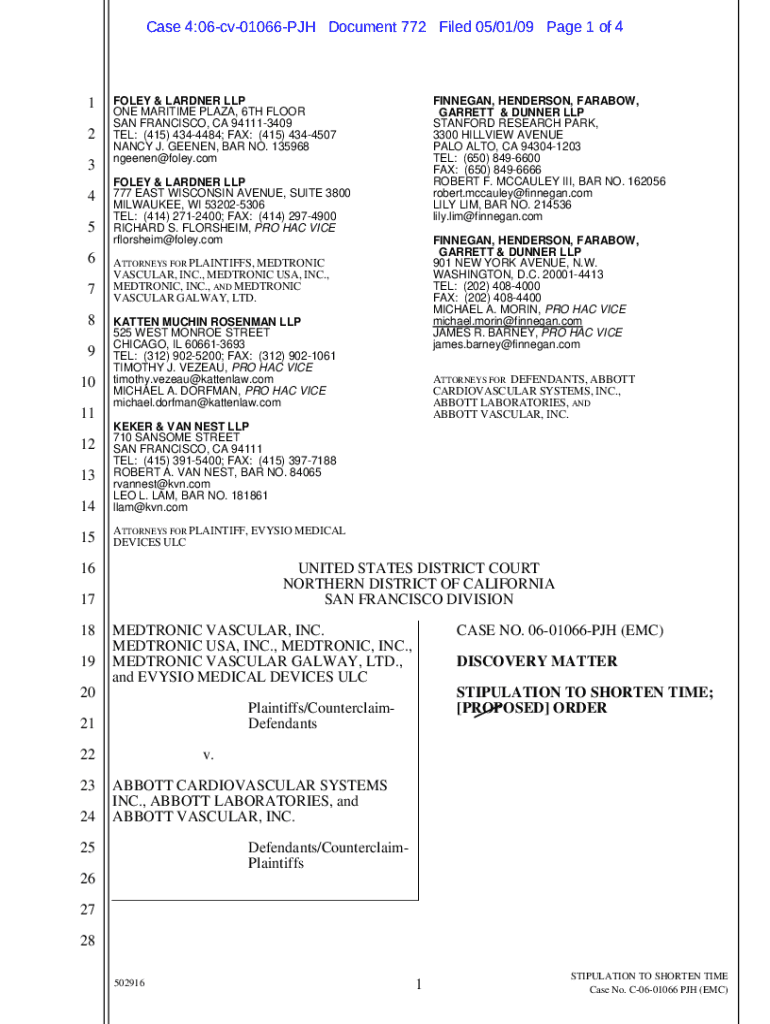 Case 4:06-cv-01066-PJH Document 772 Filed 05/01/09 Page 1 of 4

1
2
3
4
5
6
7
8
9
10
11
12
13
14
15
16
17
18
19
20
21
22
23
24
25
26
27
28

FOLEY & LARDNER LLP
ONE MARITIME PLAZA, 6TH FLOOR
SAN FRANCISCO, CA 94111-3409
TEL: (415) 434-4484; FAX: (415) 434-4507
NANCY J. GEENEN, BAR NO. 135968
ngeenen@foley.com

FOLEY & LARDNER LLP
777 EAST WISCONSIN AVENUE, SUITE 3800
MILWAUKEE, WI 53202-5306
TEL: (414) 271-2400; FAX: (414) 297-4900
RICHARD S. FLORSHEIM, PRO HAC VICE
rflorsheim@foley.com

ATTORNEYS FOR PLAINTIFFS, MEDTRONIC VASCULAR, INC., MEDTRONIC USA, INC., MEDTRONIC, INC., AND MEDTRONIC VASCULAR GALWAY, LTD.

KATTEN MUCHIN ROSENMAN LLP
525 WEST MONROE STREET
CHICAGO, IL 60661-3693
TEL: (312) 902-5200; FAX: (312) 902-1061
TIMOTHY J. VEZEAU, PRO HAC VICE
timothy.vezeau@kattenlaw.com
MICHAEL A. DORFMAN, PRO HAC VICE
michael.dorfman@kattenlaw.com

KEKER & VAN NEST LLP
710 SANSOME STREET
SAN FRANCISCO, CA 94111
TEL: (415) 391-5400; FAX: (415) 397-7188
ROBERT A. VAN NEST, BAR NO. 84065
rvannest@kvn.com
LEO L. LAM, BAR NO. 181861
llam@kvn.com

ATTORNEYS FOR PLAINTIFF, EVYSIO MEDICAL DEVICES ULC

FINNEGAN, HENDERSON, FARABOW, GARRETT & DUNNER LLP
STANFORD RESEARCH PARK,
3300 HILLVIEW AVENUE
PALO ALTO, CA 94304-1203
TEL: (650) 849-6600
FAX: (650) 849-6666
ROBERT F. MCCAULEY III, BAR NO. 162056
robert.mccauley@finnegan.com
LILY LIM, BAR NO. 214536
lily.lim@finnegan.com

FINNEGAN, HENDERSON, FARABOW, GARRETT & DUNNER LLP
901 NEW YORK AVENUE, N.W.
WASHINGTON, D.C. 20001-4413
TEL: (202) 408-4000
FAX: (202) 408-4400
MICHAEL A. MORIN, PRO HAC VICE
michael.morin@finnegan.com
JAMES R. BARNEY, PRO HAC VICE
james.barney@finnegan.com

ATTORNEYS FOR DEFENDANTS, ABBOTT CARDIOVASCULAR SYSTEMS, INC., ABBOTT LABORATORIES, AND ABBOTT VASCULAR, INC.

UNITED STATES DISTRICT COURT
NORTHERN DISTRICT OF CALIFORNIA
SAN FRANCISCO DIVISION

MEDTRONIC VASCULAR, INC. MEDTRONIC USA, INC., MEDTRONIC, INC., MEDTRONIC VASCULAR GALWAY, LTD., and EVYSIO MEDICAL DEVICES ULC

Plaintiffs/Counterclaim-Defendants

v.

ABBOTT CARDIOVASCULAR SYSTEMS INC., ABBOTT LABORATORIES, and ABBOTT VASCULAR, INC.

Defendants/Counterclaim-Plaintiffs

CASE NO. 06-01066-PJH (EMC)

DISCOVERY MATTER

STIPULATION TO SHORTEN TIME; [PROPOSED] ORDER

502916

1

STIPULATION TO SHORTEN TIME
Case No. C-06-01066 PJH (EMC)